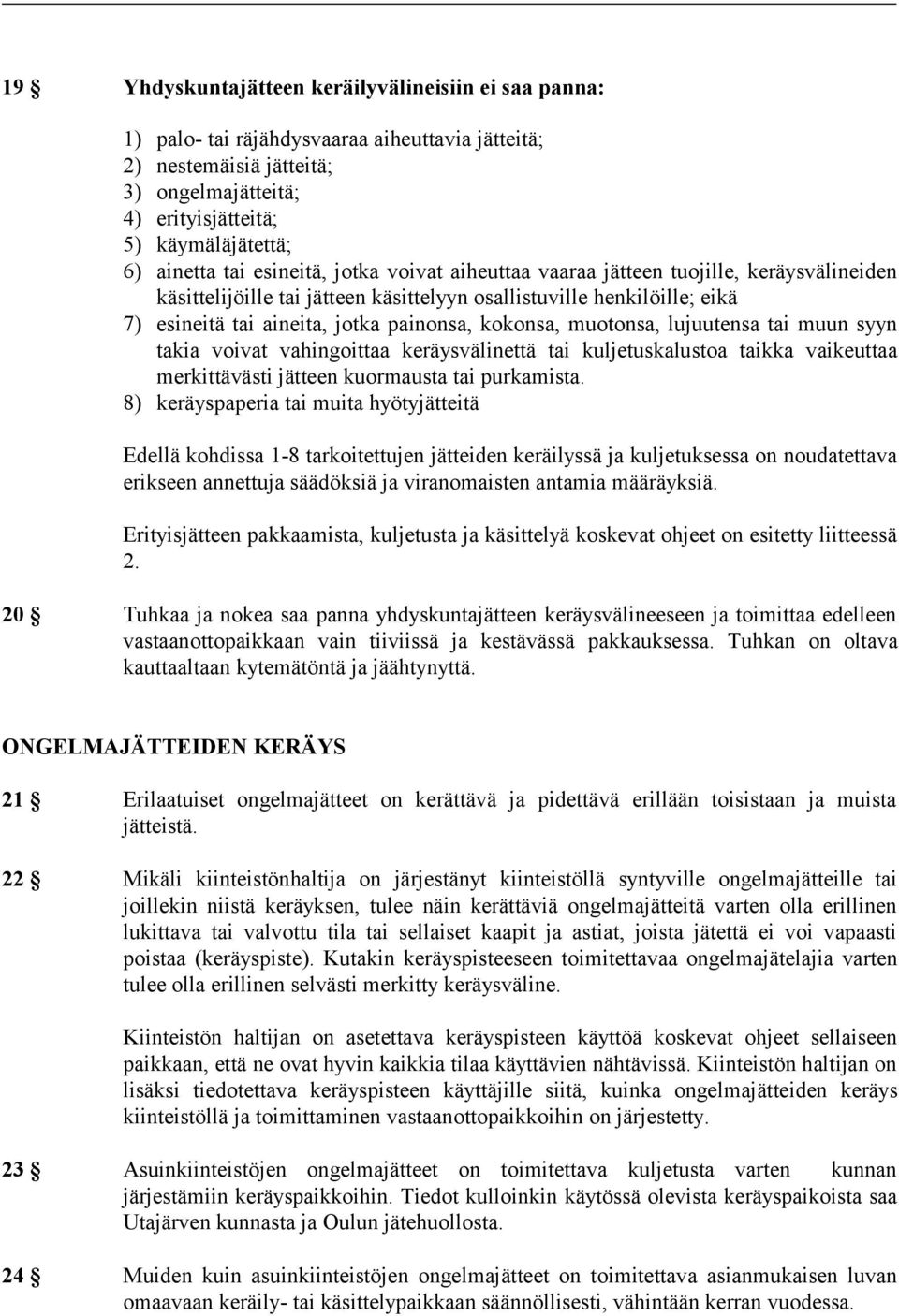 19 § Yhdyskuntajätteen keräilyvälineisiin ei saa panna:

1) palo- tai räjähdysvaaraa aiheuttavia jätteitä;
2) nestemäisiä jätteitä;
3) ongelmajätteitä;
4) erityisjätteitä;
5) käymäläjätettä;
6) ainetta tai esineitä, jotka voivat aiheuttaa vaaraa jätteen tuojille, keräysvälineiden käsittelijöille tai jätteen käsittelyyn osallistuville henkilöille; eikä
7) esineitä tai aineita, jotka painonsa, kokonsa, muotonsa, lujuutensa tai muun syyn takia voivat vahingoittaa keräysvälinettä tai kuljetuskalustoa taikka vaikeuttaa merkittävästi jätteen kuormausta tai purkamista.
8) keräyspaperia tai muita hyötyjätteitä

Edellä kohdissa 1-8 tarkoitettujen jätteiden keräilyssä ja kuljetuksessa on noudatettava erikseen annettuja säädöksiä ja viranomaisten antamia määräyksiä.

Erityisjätteen pakkaamista, kuljetusta ja käsittelyä koskevat ohjeet on esitetty liitteessä 2.

20 § Tuhkaa ja nokea saa panna yhdyskuntajätteen keräysvälineeseen ja toimittaa edelleen vastaanottopaikkaan vain tiiviissä ja kestävässä pakkauksessa. Tuhkan on oltava kauttaaltaan kytemätöntä ja jäähtynyttä.

ONGELMAJÄTTEIDEN KERÄYS

21 § Erilaatuiset ongelmajätteet on kerättävä ja pidettävä erillään toisistaan ja muista jätteistä.

22 § Mikäli kiinteistönhaltija on järjestänyt kiinteistöllä syntyville ongelmajätteille tai joillekin niistä keräyksen, tulee näin kerättäviä ongelmajätteitä varten olla erillinen lukittava tai valvottu tila tai sellaiset kaapit ja astiat, joista jätettä ei voi vapaasti poistaa (keräyspiste). Kutakin keräyspisteeseen toimitettavaa ongelmajätelajia varten tulee olla erillinen selvästi merkitty keräysväline.

Kiinteistön haltijan on asetettava keräyspisteen käyttöä koskevat ohjeet sellaiseen paikkaan, että ne ovat hyvin kaikkia tilaa käyttävien nähtävissä. Kiinteistön haltijan on lisäksi tiedotettava keräyspisteen käyttäjille siitä, kuinka ongelmajätteiden keräys kiinteistöllä ja toimittaminen vastaanottopaikkoihin on järjestetty.

23 § Asuinkiinteistöjen ongelmajätteet on toimitettava kuljetusta varten kunnan järjestämiin keräyspaikkoihin. Tiedot kulloinkin käytössä olevista keräyspaikoista saa Utajärven kunnasta ja Oulun jätehuollosta.

24 § Muiden kuin asuinkiinteistöjen ongelmajätteet on toimitettava asianmukaisen luvan omaavaan keräily- tai käsittelypaikkaan säännöllisesti, vähintään kerran vuodessa.